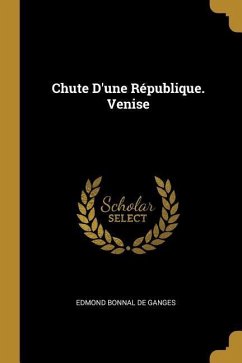 Chute D'une République. Venise

Scholar SELECT

EDMOND BONNAL DE GANGES